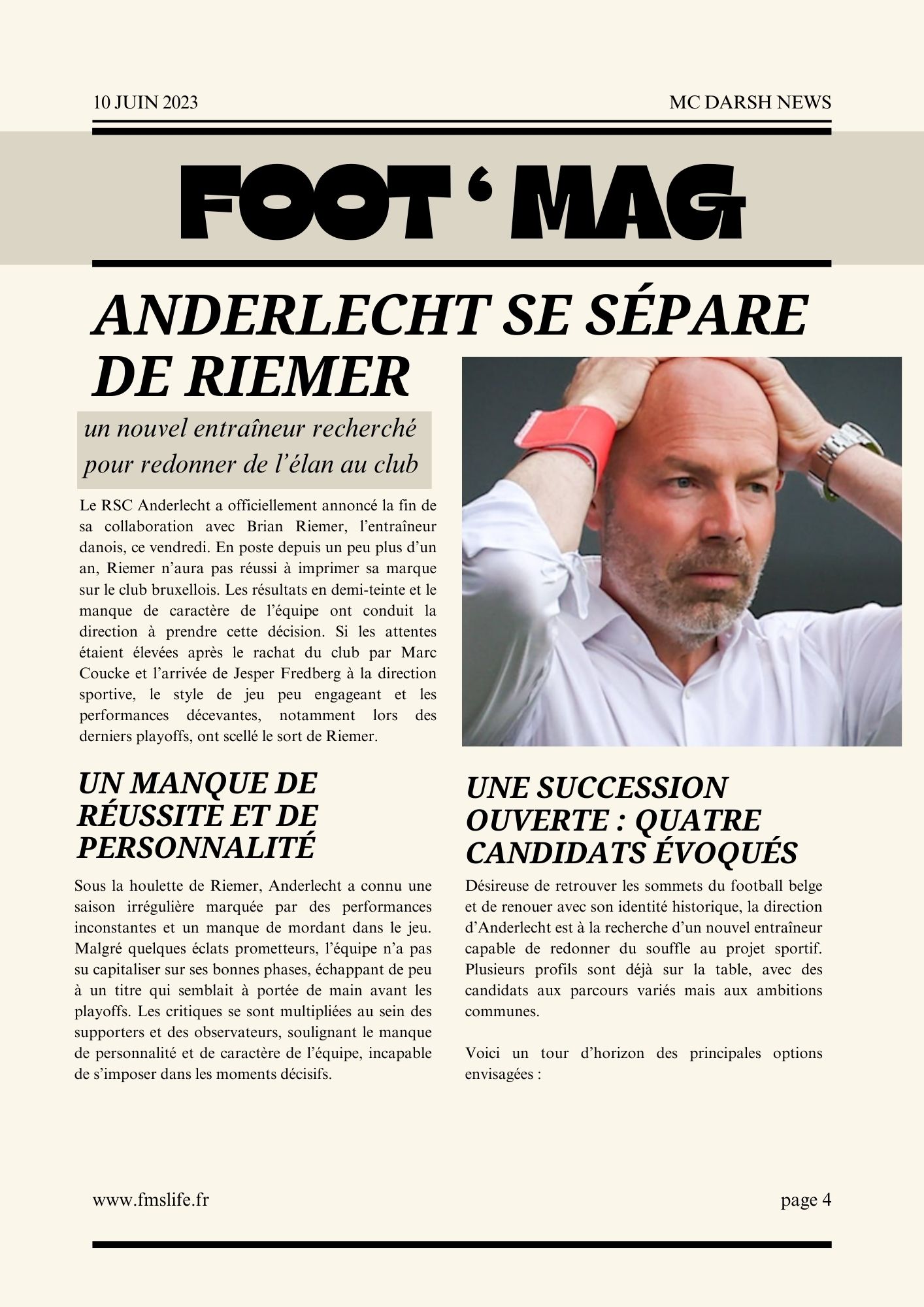 10 JUIN 2023

MC DARSH NEWS

FOOT ‘ MAG

ANDERLECHT SE SÉPARE DE RIEMER

un nouvel entraîneur recherché pour redonner de l’élan au club

Le RSC Anderlecht a officiellement annoncé la fin de sa collaboration avec Brian Riemer, l’entraîneur danois, ce vendredi. En poste depuis un peu plus d’un an, Riemer n’aura pas réussi à imprimer sa marque sur le club bruxellois. Les résultats en demi-teinte et le manque de caractère de l’équipe ont conduit la direction à prendre cette décision. Si les attentes étaient élevées après le rachat du club par Marc Coucke et l’arrivée de Jesper Fredberg à la direction sportive, le style de jeu peu engageant et les performances décevantes, notamment lors des derniers playoffs, ont scellé le sort de Riemer.

UN MANQUE DE RÉUSSITE ET DE PERSONNALITÉ

Sous la houlette de Riemer, Anderlecht a connu une saison irrégulière marquée par des performances inconstantes et un manque de mordant dans le jeu. Malgré quelques éclats prometteurs, l’équipe n’a pas su capitaliser sur ses bonnes phases, échappant de peu à un titre qui semblait à portée de main avant les playoffs. Les critiques se sont multipliées au sein des supporters et des observateurs, soulignant le manque de personnalité et de caractère de l’équipe, incapable de s’imposer dans les moments décisifs.

UNE SUCCESSION OUVERTE : QUATRE CANDIDATS ÉVOQUÉS

Désireuse de retrouver les sommets du football belge et de renouer avec son identité historique, la direction d’Anderlecht est à la recherche d’un nouvel entraîneur capable de redonner du souffle au projet sportif. Plusieurs profils sont déjà sur la table, avec des candidats aux parcours variés mais aux ambitions communes.

Voici un tour d’horizon des principales options envisagées :

www.fmslife.fr

page 4